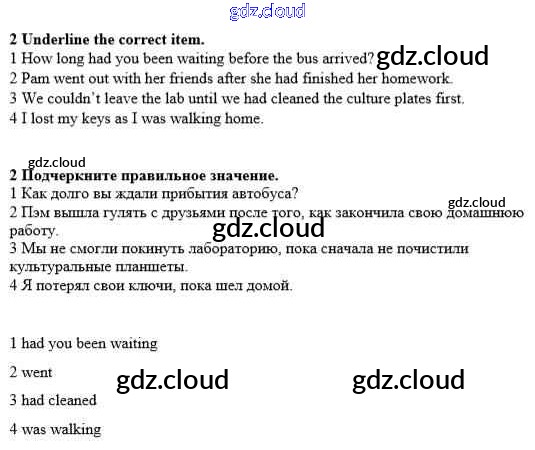 gdz.cloud

**2 Underline the correct item.**
1 How long had you been waiting before the bus arrived? gdz.cloud
2 Pam went out with her friends after she had finished her homework.
3 We couldn't leave the lab until we had cleaned the culture plates first.
4 I lost my keys as I was walking home.

gdz.cloud
**2 Подчеркните правильное значение.**
1 Как долго вы ждали прибытия автобуса?
gdz.cloud
2 Пэм вышла гулять с друзьями после того, как закончила свою домашнюю работу.
gdz.cloud
3 Мы не смогли покинуть лабораторию, пока сначала не почистили культуральные планшеты.
4 Я потерял свои ключи, пока шел домой.

1 had you been waiting

2 went

gdz.cloud gdz.cloud

3 had cleaned

4 was walking